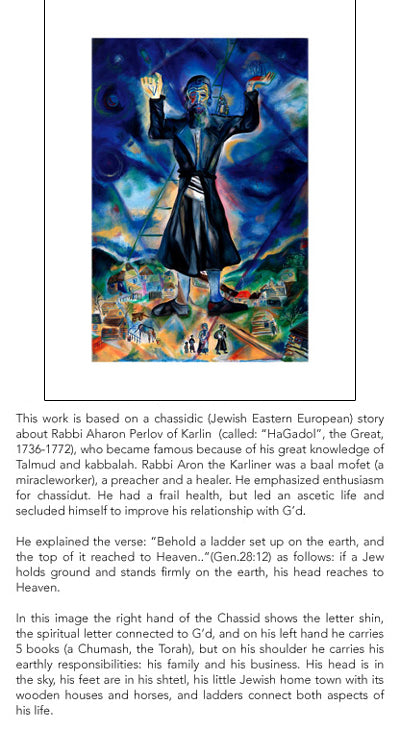 This work is based on a chassidic (Jewish Eastern European) story about Rabbi Aharon Perlov of Karlin (called: "HaGadol", the Great, 1736-1772), who became famous because of his great knowledge of Talmud and kabbalah. Rabbi Aron the Karliner was a baal mofet (a miracleworker), a preacher and a healer. He emphasized enthusiasm for chassidut. He had a frail health, but led an ascetic life and secluded himself to improve his relationship with G'd.

He explained the verse: "Behold a ladder set up on the earth, and the top of it reached to Heaven.."(Gen.28:12) as follows: if a Jew holds ground and stands firmly on the earth, his head reaches to Heaven.

In this image the right hand of the Chassid shows the letter shin, the spiritual letter connected to G'd, and on his left hand he carries 5 books (a Chumash, the Torah), but on his shoulder he carries his earthly responsibilities: his family and his business. His head is in the sky, his feet are in his shtetl, his little Jewish home town with its wooden houses and horses, and ladders connect both aspects of his life.